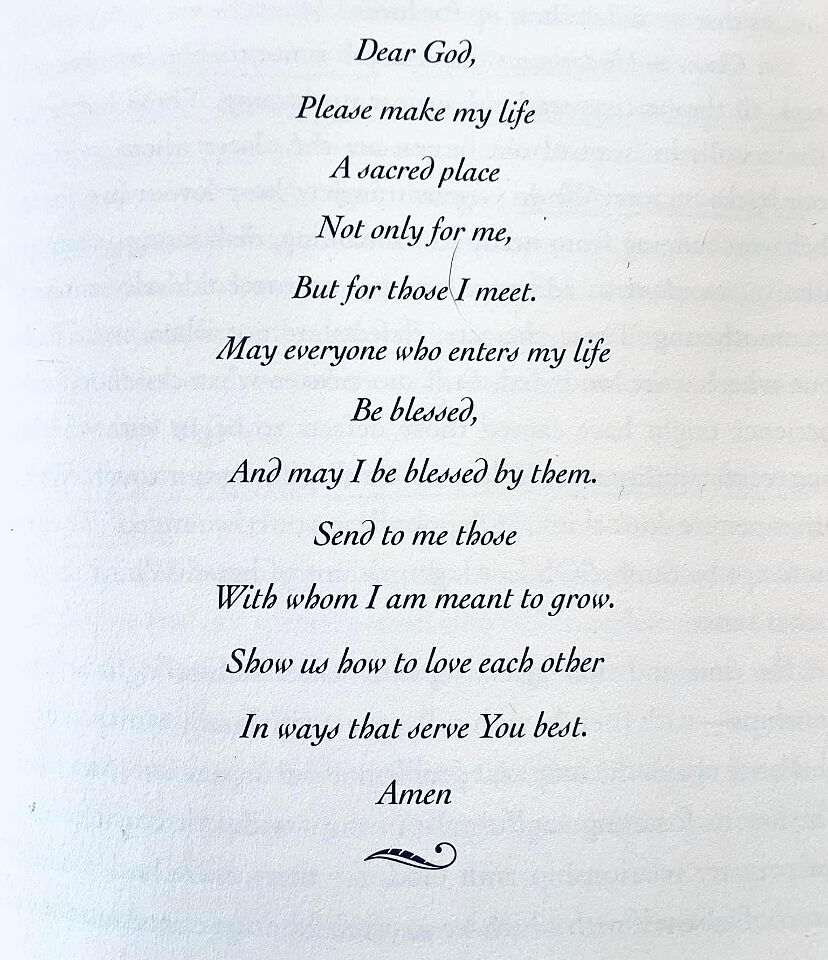 Dear God,

Please make my life
A sacred place
Not only for me,
But for those I meet.
May everyone who enters my life
Be blessed,
And may I be blessed by them.
Send to me those
With whom I am meant to grow.
Show us how to love each other
In ways that serve You best.
Amen